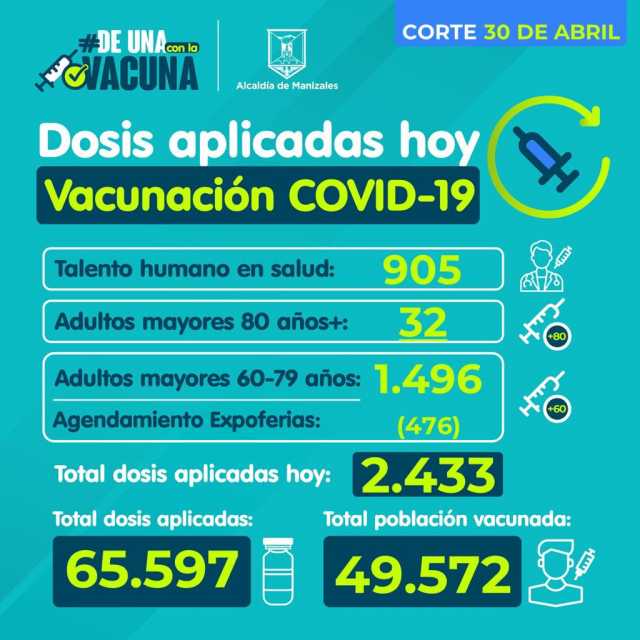 #DE UNA con la VACUNA

Alcaldía de Manizales

CORTE 30 DE ABRIL

Dosis aplicadas hoy

Vacunación COVID-19

Talento humano en salud: 905

Adultos mayores 80 años+: 32

+80

Adultos mayores 60-79 años: 1.496

Agendamiento Expoferias: (476)

+60

Total dosis aplicadas hoy: 2.433

Total dosis aplicadas: 65.597

Total población vacunada: 49.572